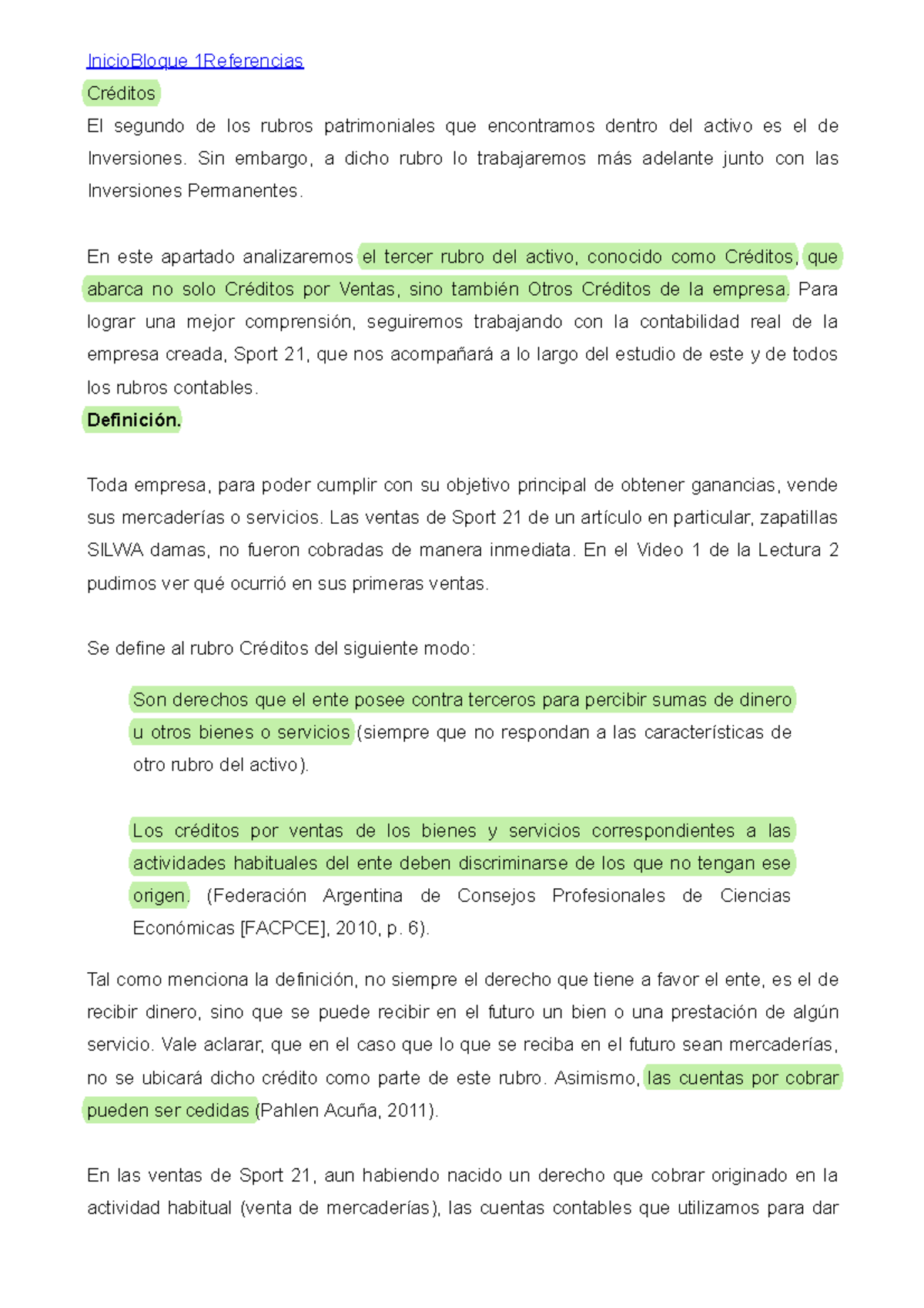 InicioBloque 1Referencias

Créditos

El segundo de los rubros patrimoniales que encontramos dentro del activo es el de Inversiones. Sin embargo, a dicho rubro lo trabajaremos más adelante junto con las Inversiones Permanentes.

En este apartado analizaremos el tercer rubro del activo, conocido como Créditos, que abarca no solo Créditos por Ventas, sino también Otros Créditos de la empresa. Para lograr una mejor comprensión, seguiremos trabajando con la contabilidad real de la empresa creada, Sport 21, que nos acompañará a lo largo del estudio de este y de todos los rubros contables.

Definición.

Toda empresa, para poder cumplir con su objetivo principal de obtener ganancias, vende sus mercaderías o servicios. Las ventas de Sport 21 de un artículo en particular, zapatillas SILWA damas, no fueron cobradas de manera inmediata. En el Video 1 de la Lectura 2 pudimos ver qué ocurrió en sus primeras ventas.

Se define al rubro Créditos del siguiente modo:

Son derechos que el ente posee contra terceros para percibir sumas de dinero u otros bienes o servicios (siempre que no respondan a las características de otro rubro del activo).

Los créditos por ventas de los bienes y servicios correspondientes a las actividades habituales del ente deben discriminarse de los que no tengan ese origen. (Federación Argentina de Consejos Profesionales de Ciencias Económicas [FACPCE], 2010, p. 6).

Tal como menciona la definición, no siempre el derecho que tiene a favor el ente, es el de recibir dinero, sino que se puede recibir en el futuro un bien o una prestación de algún servicio. Vale aclarar, que en el caso que lo que se reciba en el futuro sean mercaderías, no se ubicará dicho crédito como parte de este rubro. Asimismo, las cuentas por cobrar pueden ser cedidas (Pahlen Acuña, 2011).

En las ventas de Sport 21, aun habiendo nacido un derecho que cobrar originado en la actividad habitual (venta de mercaderías), las cuentas contables que utilizamos para dar